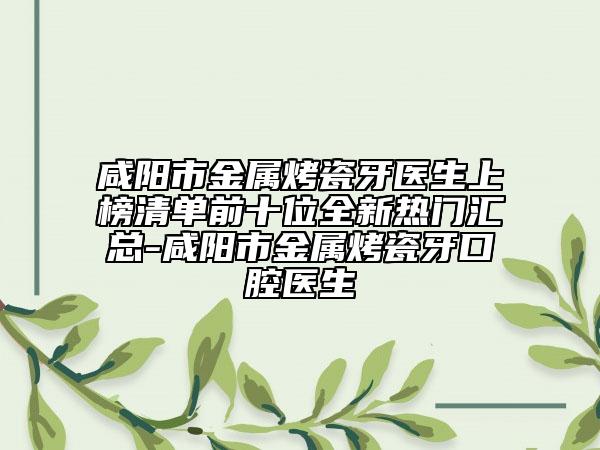 咸阳市金属烤瓷牙医生上榜清单前十位全新热门汇总-咸阳市金属烤瓷牙口腔医生